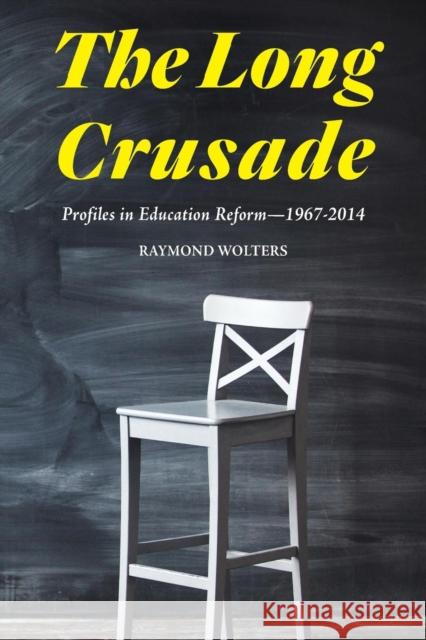 The Long Crusade

Profiles in Education Reform—1967-2014

RAYMOND WOLTERS